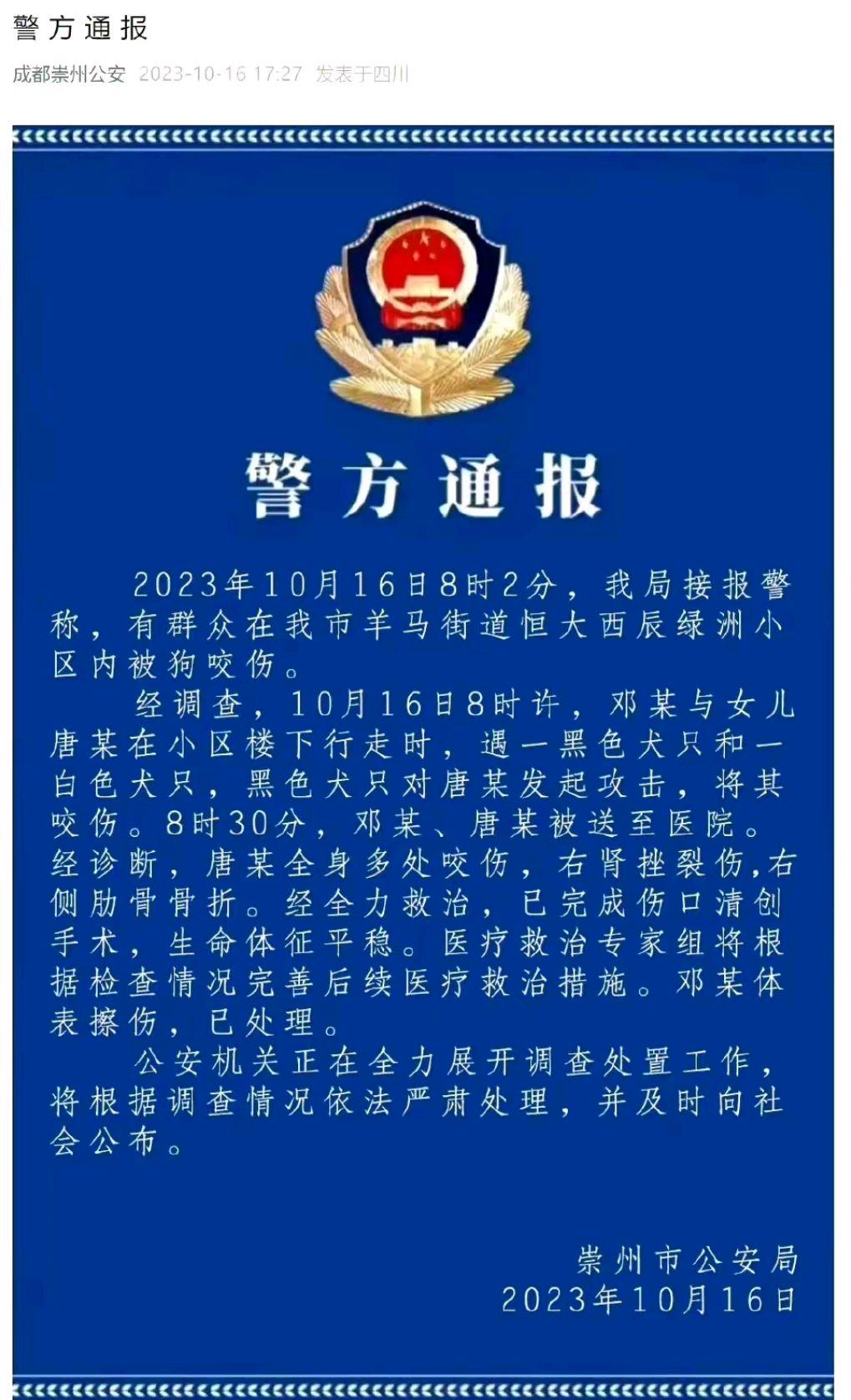 警方通报

成都崇州公安 2023-10-16 17:27 发表于四川

警方通报

2023年10月16日8时2分，我局接报警称，有群众在我市羊马街道恒大西辰绿洲小区内被狗咬伤。

经调查，10月16日8时许，邓某与女儿唐某在小区楼下行走时，遇一黑色犬只和一白色犬只，黑色犬只对唐某发起攻击，将其咬伤。8时30分，邓某、唐某被送至医院。经诊断，唐某全身多处咬伤，右肾挫裂伤,右侧肋骨骨折。经全力救治，已完成伤口清创手术，生命体征平稳。医疗救治专家组将根据检查情况完善后续医疗救治措施。邓某体表擦伤，已处理。

公安机关正在全力展开调查处置工作，将根据调查情况依法严肃处理，并及时向社会公布。

崇州市公安局
2023年10月16日